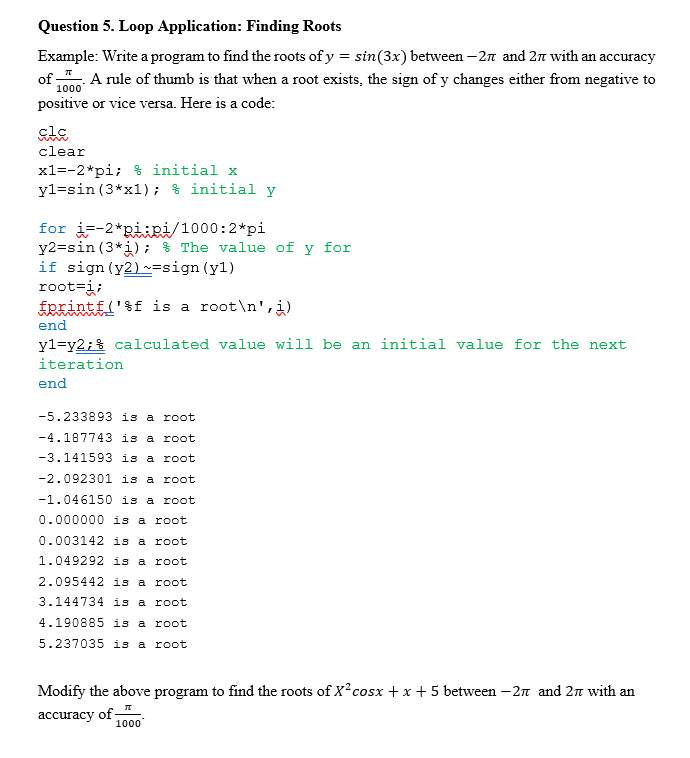 Question 5. Loop Application: Finding Roots

Example: Write a program to find the roots of $y = sin(3x)$ between $-2\pi$ and $2\pi$ with an accuracy of $\frac{\pi}{1000}$. A rule of thumb is that when a root exists, the sign of y changes either from negative to positive or vice versa. Here is a code:

clc
clear
x1=-2*pi; % initial x
y1=sin(3*x1); % initial y

for i=-2*pi:pi/1000:2*pi
y2=sin(3*i); % The value of y for
if sign(y2)~=sign(y1)
root=i;
fprintf('%f is a root\n',i)
end
y1=y2;% calculated value will be an initial value for the next iteration
end

-5.233893 is a root
-4.187743 is a root
-3.141593 is a root
-2.092301 is a root
-1.046150 is a root
0.000000 is a root
0.003142 is a root
1.049292 is a root
2.095442 is a root
3.144734 is a root
4.190885 is a root
5.237035 is a root

Modify the above program to find the roots of $X^2cosx + x + 5$ between $-2\pi$ and $2\pi$ with an accuracy of $\frac{\pi}{1000}$.